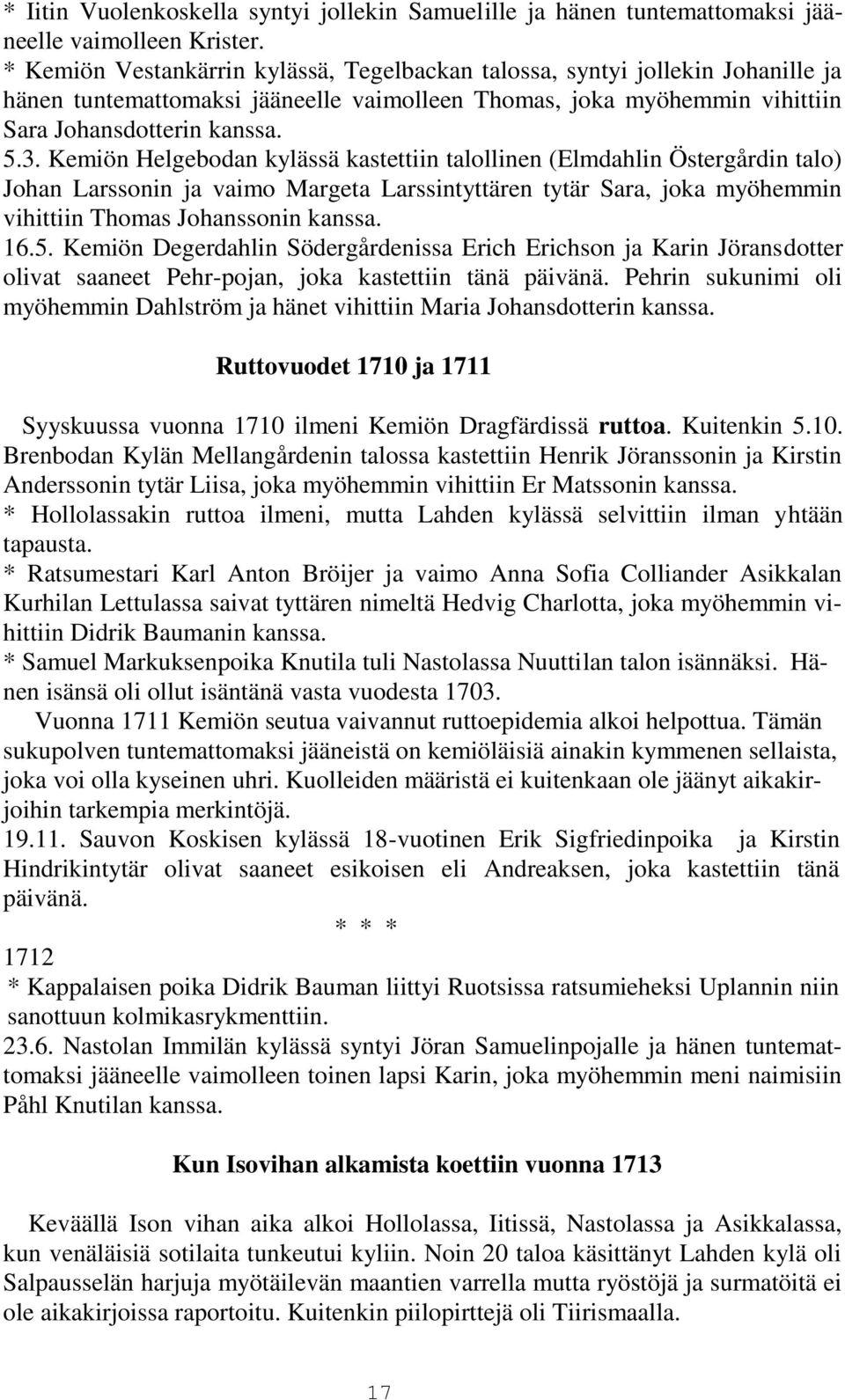 * Iitin Vuolenkoskella syntyi jollekin Samuelille ja hänen tuntemattomaksi jääneelle vaimolleen Krister.
* Kemiön Vestankärrin kylässä, Tegelbackan talossa, syntyi jollekin Johanille ja hänen tuntemattomaksi jääneelle vaimolleen Thomas, joka myöhemmin vihittiin Sara Johansdotterin kanssa.
5.3. Kemiön Helgebodan kylässä kastettiin talollinen (Elmdahlin Östergårdin talo) Johan Larssonin ja vaimo Margeta Larssintyttären tytär Sara, joka myöhemmin vihittiin Thomas Johanssonin kanssa.
16.5. Kemiön Degerdahlin Södergårdenissa Erich Erichson ja Karin Jöransdotter olivat saaneet Pehr-pojan, joka kastettiin tänä päivänä. Pehrin sukunimi oli myöhemmin Dahlström ja hänet vihittiin Maria Johansdotterin kanssa.

Ruttovuodet 1710 ja 1711

Syyskuussa vuonna 1710 ilmeni Kemiön Dragfärdissä ruttoa. Kuitenkin 5.10. Brenbodan Kylän Mellangårdenin talossa kastettiin Henrik Jöranssonin ja Kirstin Anderssonin tytär Liisa, joka myöhemmin vihittiin Er Matssonin kanssa.
* Hollolassakin ruttoa ilmeni, mutta Lahden kylässä selvittiin ilman yhtään tapausta.
* Ratsumestari Karl Anton Bröijer ja vaimo Anna Sofia Colliander Asikkalan Kurhilan Lettulassa saivat tyttären nimeltä Hedvig Charlotta, joka myöhemmin vihittiin Didrik Baumanin kanssa.
* Samuel Markuksenpoika Knutila tuli Nastolassa Nuuttilan talon isännäksi. Hänen isänsä oli ollut isäntänä vasta vuodesta 1703.
Vuonna 1711 Kemiön seutua vaivannut ruttoepidemia alkoi helpottua. Tämän sukupolven tuntemattomaksi jääneistä on kemiöläisiä ainakin kymmenen sellaista, joka voi olla kyseinen uhri. Kuolleiden määristä ei kuitenkaan ole jäänyt aikakirjoihin tarkempia merkintöjä.
19.11. Sauvon Koskisen kylässä 18-vuotinen Erik Sigfriedinpoika ja Kirstin Hindrikintytär olivat saaneet esikoisen eli Andreaksen, joka kastettiin tänä päivänä.
* * *
1712
* Kappalaisen poika Didrik Bauman liittyi Ruotsissa ratsumieheksi Uplannin niin sanottuun kolmikasrykmenttiin.
23.6. Nastolan Immilän kylässä syntyi Jöran Samuelinpojalle ja hänen tuntemattomaksi jääneelle vaimolleen toinen lapsi Karin, joka myöhemmin meni naimisiin Påhl Knutilan kanssa.

Kun Isovihan alkamista koettiin vuonna 1713

Keväällä Ison vihan aika alkoi Hollolassa, Iitissä, Nastolassa ja Asikkalassa, kun venäläisiä sotilaita tunkeutui kyliin. Noin 20 taloa käsittänyt Lahden kylä oli Salpausselän harjuja myötäilevän maantien varrella mutta ryöstöjä ja surmatöitä ei ole aikakirjoissa raportoitu. Kuitenkin piilopirttejä oli Tiirismaalla.

17